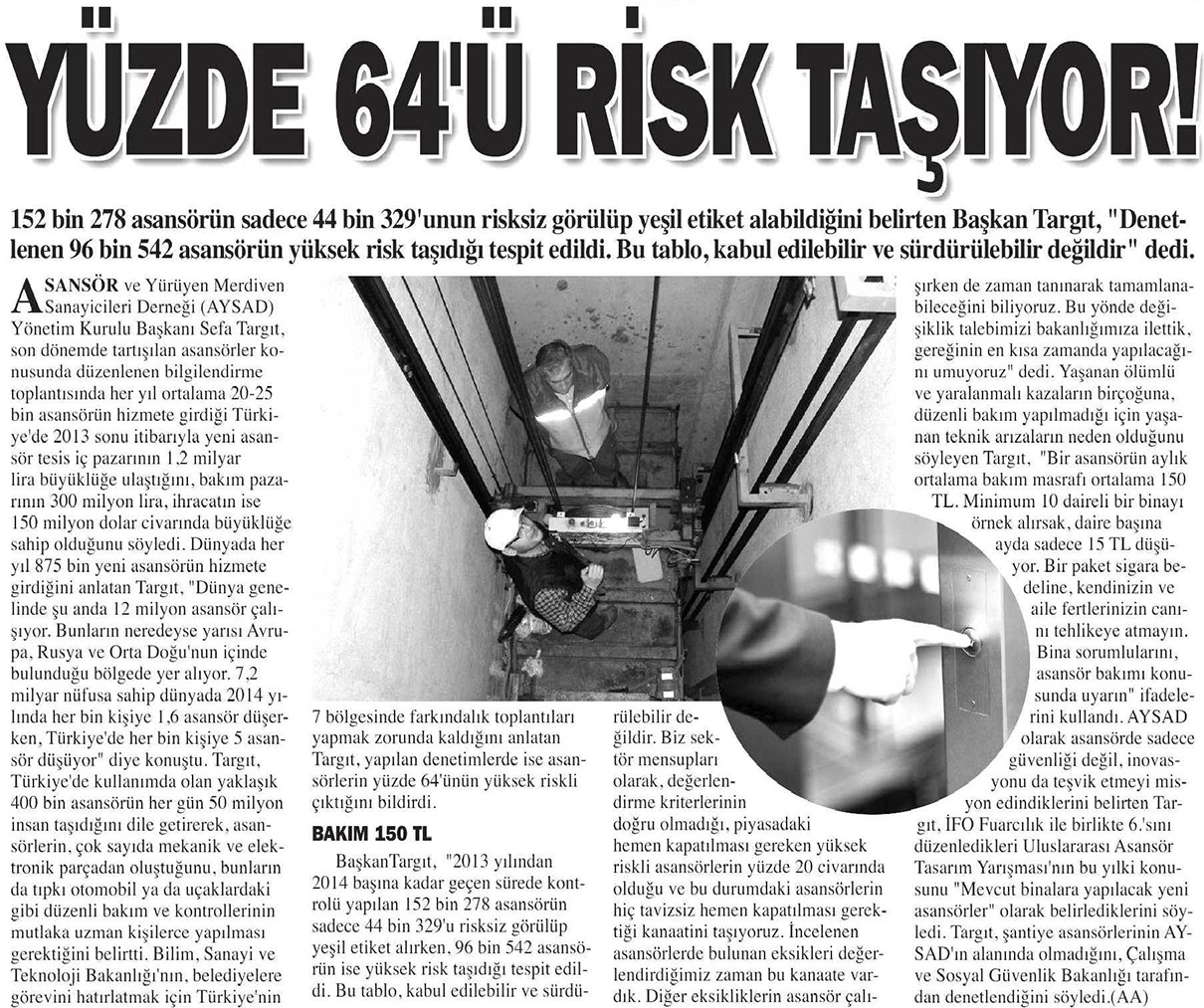 YÜZDE 64'Ü RİSK TAŞIYOR!

152 bin 278 asansörün sadece 44 bin 329'unun risksiz görülüp yeşil etiket alabildiğini belirten Başkan Targıt, "Denetlenen 96 bin 542 asansörün yüksek risk taşıdığı tespit edildi. Bu tablo, kabul edilebilir ve sürdürülebilir değildir" dedi.

ASANSÖR ve Yürüyen Merdiven Sanayicileri Derneği (AYSAD) Yönetim Kurulu Başkanı Sefa Targıt, son dönemde tartışılan asansörler konusunda düzenlenen bilgilendirme toplantısında her yıl ortalama 20-25 bin asansörün hizmete girdiği Türkiye'de 2013 sonu itibarıyla yeni asansör tesis iç pazarının 1,2 milyar lira büyüklüğe ulaştığını, bakım pazarının 300 milyon lira, ihracatın ise 150 milyon dolar civarında büyüklüğe sahip olduğunu söyledi. Dünyada her yıl 875 bin yeni asansörün hizmete girdiğini anlatan Targıt, "Dünya genelinde şu anda 12 milyon asansör çalışıyor. Bunların neredeyse yarısı Avrupa, Rusya ve Orta Doğu'nun içinde bulunduğu bölgede yer alıyor. 7,2 milyar nüfusa sahip dünyada 2014 yılında her bin kişiye 1,6 asansör düşerken, Türkiye'de her bin kişiye 5 asansör düşüyor" diye konuştu. Targıt, Türkiye'de kullanımda olan yaklaşık 400 bin asansörün her gün 50 milyon insan taşıdığını dile getirerek, asansörlerin, çok sayıda mekanik ve elektronik parçadan oluştuğunu, bunların da tıpkı otomobil ya da uçaklardaki gibi düzenli bakım ve kontrollerinin mutlaka uzman kişilerce yapılması gerektiğini belirtti. Bilim, Sanayi ve Teknoloji Bakanlığı'nın, belediyelere görevini hatırlatmak için Türkiye'nin 7 bölgesinde farkındalık toplantıları yapmak zorunda kaldığını anlatan Targıt, yapılan denetimlerde ise asansörlerin yüzde 64'ünün yüksek riskli çıktığını bildirdi.

BAKIM 150 TL

BaşkanTargıt, "2013 yılından 2014 başına kadar geçen sürede kontrolü yapılan 152 bin 278 asansörün sadece 44 bin 329'u risksiz görülüp yeşil etiket alırken, 96 bin 542 asansörün ise yüksek risk taşıdığı tespit edildi. Bu tablo, kabul edilebilir ve sürdürülebilir değildir. Biz sektör mensupları olarak, değerlendirme kriterlerinin doğru olmadığı, piyasadaki hemen kapatılması gereken yüksek riskli asansörlerin yüzde 20 civarında olduğu ve bu durumdaki asansörlerin hiç tavizsiz hemen kapatılması gerektiği kanaatini taşıyoruz. İncelenen asansörlerde bulunan eksikleri değerlendirdiğimiz zaman bu kanaate vardık. Diğer eksikliklerin asansör çalışırken de zaman tanınarak tamamlanabileceğini biliyoruz. Bu yönde değişiklik talebimizi bakanlığımıza ilettik, gereğinin en kısa zamanda yapılacağını umuyoruz" dedi. Yaşanan ölümlü ve yaralanmalı kazaların birçoğuna, düzenli bakım yapılmadığı için yaşanan teknik arızaların neden olduğunu söyleyen Targıt, "Bir asansörün aylık ortalama bakım masrafı ortalama 150 TL. Minimum 10 daireli bir binayı örnek alırsak, daire başına ayda sadece 15 TL düşüyor. Bir paket sigara bedeline, kendinizin ve aile fertlerinizin canını tehlikeye atmayın. Bina sorumlularını, asansör bakımı konusunda uyarın" ifadelerini kullandı. AYSAD olarak asansörde sadece güvenliği değil, inovasyonu da teşvik etmeyi misyon edindiklerini belirten Targıt, İFO Fuarcılık ile birlikte 6.'sını düzenledikleri Uluslararası Asansör Tasarım Yarışması'nın bu yılki konusunu "Mevcut binalara yapılacak yeni asansörler" olarak belirlediklerini söyledi. Targıt, şantiye asansörlerinin AYSAD'ın alanında olmadığını, Çalışma ve Sosyal Güvenlik Bakanlığı tarafından denetlendiğini söyledi.(AA)